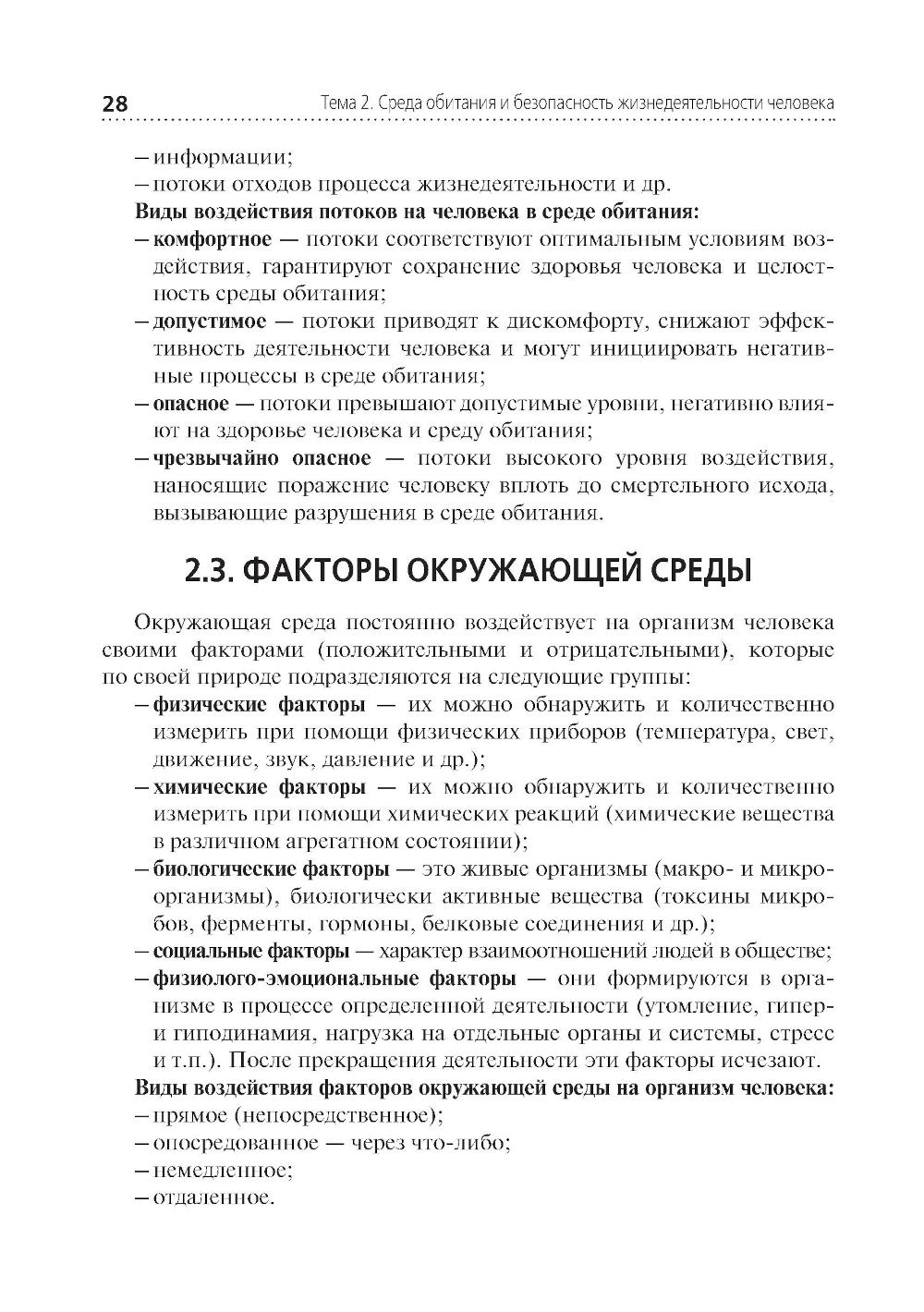 28 Тема 2. Среда обитания и безопасность жизнедеятельности человека

– информации;
– потоки отходов процесса жизнедеятельности и др.
Виды воздействия потоков на человека в среде обитания:
– комфортное — потоки соответствуют оптимальным условиям воздействия, гарантируют сохранение здоровья человека и целостность среды обитания;
– допустимое — потоки приводят к дискомфорту, снижают эффективность деятельности человека и могут инициировать негативные процессы в среде обитания;
– опасное — потоки превышают допустимые уровни, негативно влияют на здоровье человека и среду обитания;
– чрезвычайно опасное — потоки высокого уровня воздействия, наносящие поражение человеку вплоть до смертельного исхода, вызывающие разрушения в среде обитания.

2.3. ФАКТОРЫ ОКРУЖАЮЩЕЙ СРЕДЫ

Окружающая среда постоянно воздействует на организм человека своими факторами (положительными и отрицательными), которые по своей природе подразделяются на следующие группы:
– физические факторы — их можно обнаружить и количественно измерить при помощи физических приборов (температура, свет, движение, звук, давление и др.);
– химические факторы — их можно обнаружить и количественно измерить при помощи химических реакций (химические вещества в различном агрегатном состоянии);
– биологические факторы — это живые организмы (макро- и микроорганизмы), биологически активные вещества (токсины микробов, ферменты, гормоны, белковые соединения и др.);
– социальные факторы — характер взаимоотношений людей в обществе;
– физиолого-эмоциональные факторы — они формируются в организме в процессе определенной деятельности (утомление, гипер- и гиподинамия, нагрузка на отдельные органы и системы, стресс и т.п.). После прекращения деятельности эти факторы исчезают.
Виды воздействия факторов окружающей среды на организм человека:
– прямое (непосредственное);
– опосредованное — через что-либо;
– немедленное;
– отдаленное.